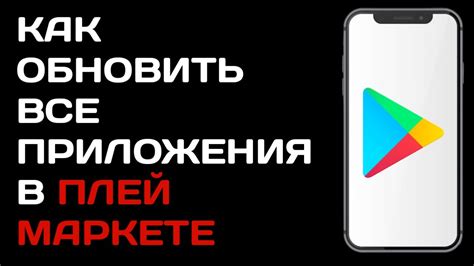 КАК ОБНОВИТЬ ВСЕ ПРИЛОЖЕНИЯ В ПЛЕЙ МАРКЕТЕ